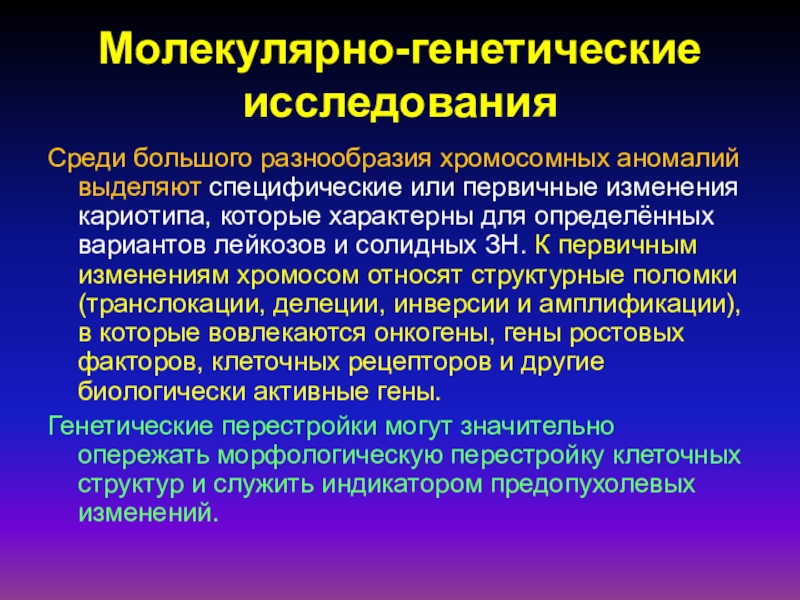 Молекулярно-генетические исследования

Среди большого разнообразия хромосомных аномалий выделяют специфические или первичные изменения кариотипа, которые характерны для определённых вариантов лейкозов и солидных ЗН. К первичным изменениям хромосом относят структурные поломки (транслокации, делеции, инверсии и амплификации), в которые вовлекаются онкогены, гены ростовых факторов, клеточных рецепторов и другие биологически активные гены.

Генетические перестройки могут значительно опережать морфологическую перестройку клеточных структур и служить индикатором предопухолевых изменений.